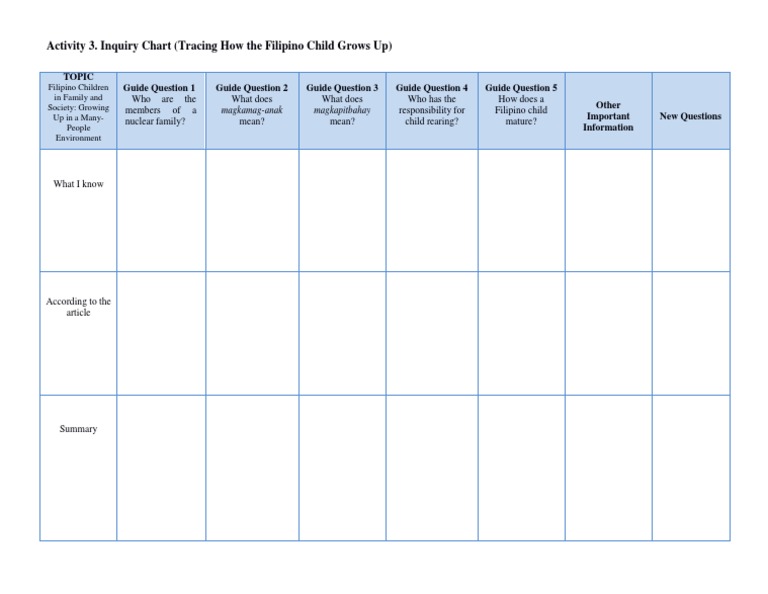 Activity 3. Inquiry Chart (Tracing How the Filipino Child Grows Up)

| TOPIC Filipino Children in Family and Society: Growing Up in a Many-People Environment | Guide Question 1 Who are the members of a nuclear family? | Guide Question 2 What does magkamag-anak mean? | Guide Question 3 What does magkapitbahay mean? | Guide Question 4 Who has the responsibility for child rearing? | Guide Question 5 How does a Filipino child mature? | Other Important Information | New Questions |
|---|---|---|---|---|---|---|---|
| What I know | | | | | | | |
| According to the article | | | | | | | |
| Summary | | | | | | | |